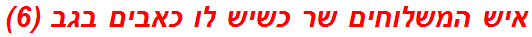 איש המשלוחים שר כשיש לו כאבים בגב (6)